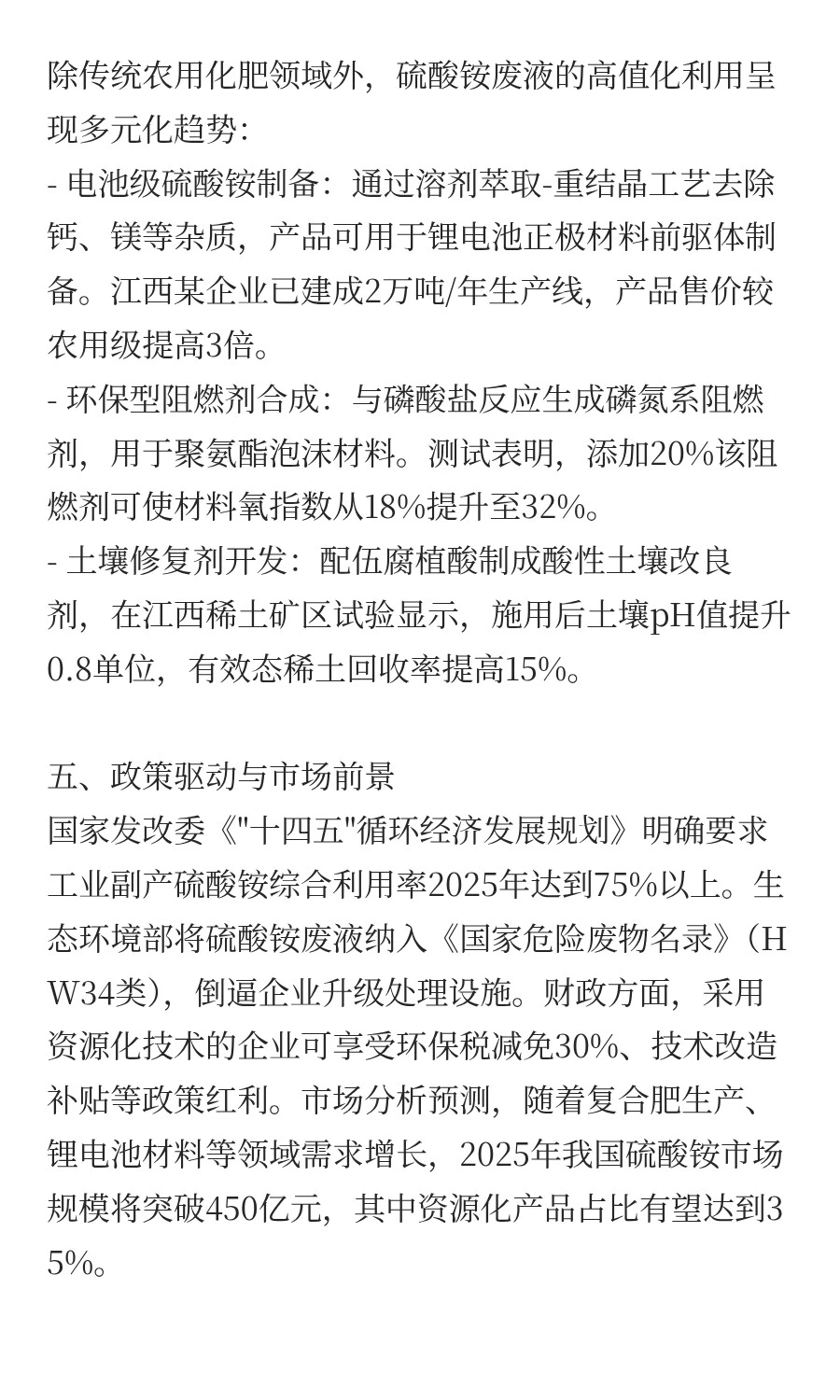 除传统农用化肥领域外，硫酸铵废液的高值化利用呈现多元化趋势：
- 电池级硫酸铵制备：通过溶剂萃取-重结晶工艺去除钙、镁等杂质，产品可用于锂电池正极材料前驱体制备。江西某企业已建成2万吨/年生产线，产品售价较农用级提高3倍。
- 环保型阻燃剂合成：与磷酸盐反应生成磷氮系阻燃剂，用于聚氨酯泡沫材料。测试表明，添加20%该阻燃剂可使材料氧指数从18%提升至32%。
- 土壤修复剂开发：配伍腐植酸制成酸性土壤改良剂，在江西稀土矿区试验显示，施用后土壤pH值提升0.8单位，有效态稀土回收率提高15%。

五、政策驱动与市场前景
国家发改委《"十四五"循环经济发展规划》明确要求工业副产硫酸铵综合利用率2025年达到75%以上。生态环境部将硫酸铵废液纳入《国家危险废物名录》（HW34类），倒逼企业升级处理设施。财政方面，采用资源化技术的企业可享受环保税减免30%、技术改造补贴等政策红利。市场分析预测，随着复合肥生产、锂电池材料等领域需求增长，2025年我国硫酸铵市场规模将突破450亿元，其中资源化产品占比有望达到35%。